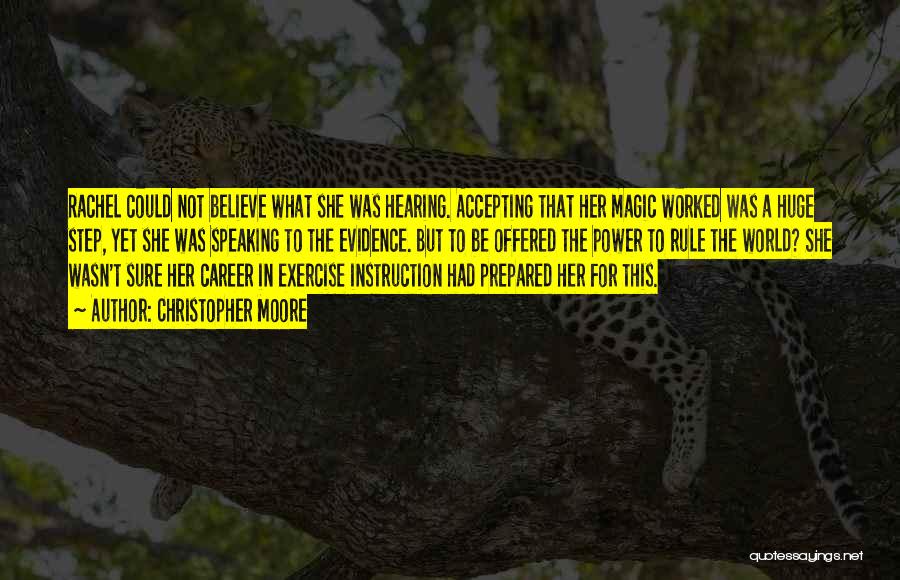 RACHEL COULD NOT BELIEVE WHAT SHE WAS HEARING. ACCEPTING THAT HER MAGIC WORKED WAS A HUGE STEP, YET SHE WAS SPEAKING TO THE EVIDENCE. BUT TO BE OFFERED THE POWER TO RULE THE WORLD? SHE WASN'T SURE HER CAREER IN EXERCISE INSTRUCTION HAD PREPARED HER FOR THIS.

~ AUTHOR: CHRISTOPHER MOORE

quotessayings.net